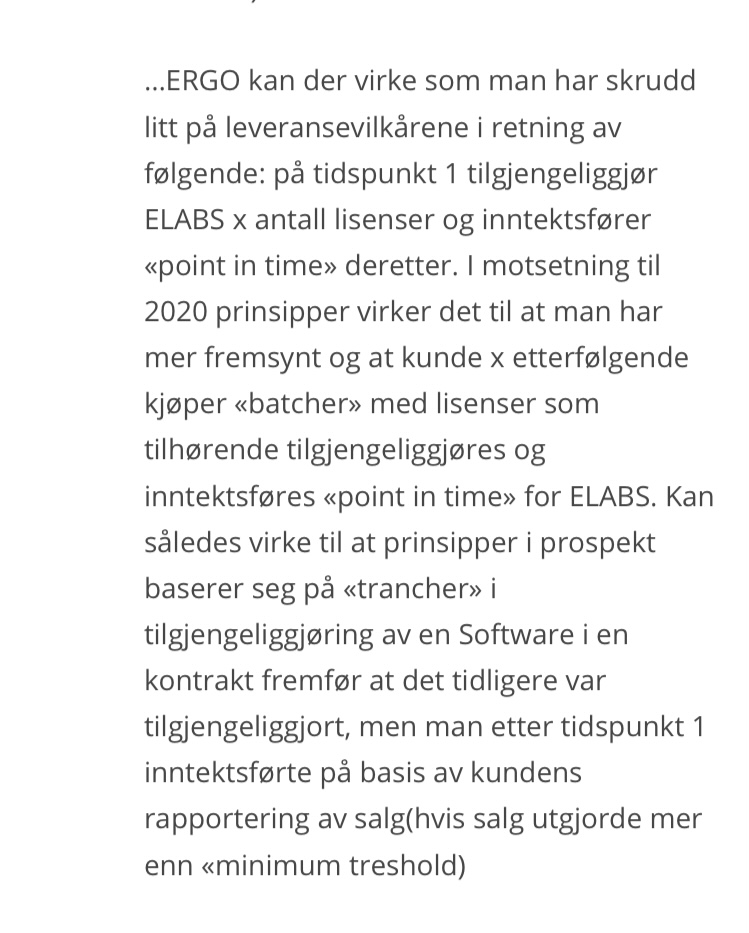 …ERGO kan der virke som man har skrudd litt på leveransevilkårene i retning av følgende: på tidspunkt 1 tilgjengeliggjør ELABS x antall lisenser og inntektsfører «point in time» deretter. I motsetning til 2020 prinsipper virker det til at man har mer fremsynt og at kunde x etterfølgende kjøper «batcher» med lisenser som tilhørende tilgjengeliggjøres og inntektsføres «point in time» for ELABS. Kan således virke til at prinsipper i prospekt baserer seg på «trancher» i tilgjengeliggjøring av en Software i en kontrakt fremfør at det tidligere var tilgjengeliggjort, men man etter tidspunkt 1 inntektsførte på basis av kundens rapportering av salg(hvis salg utgjorde mer enn «minimum treshold)